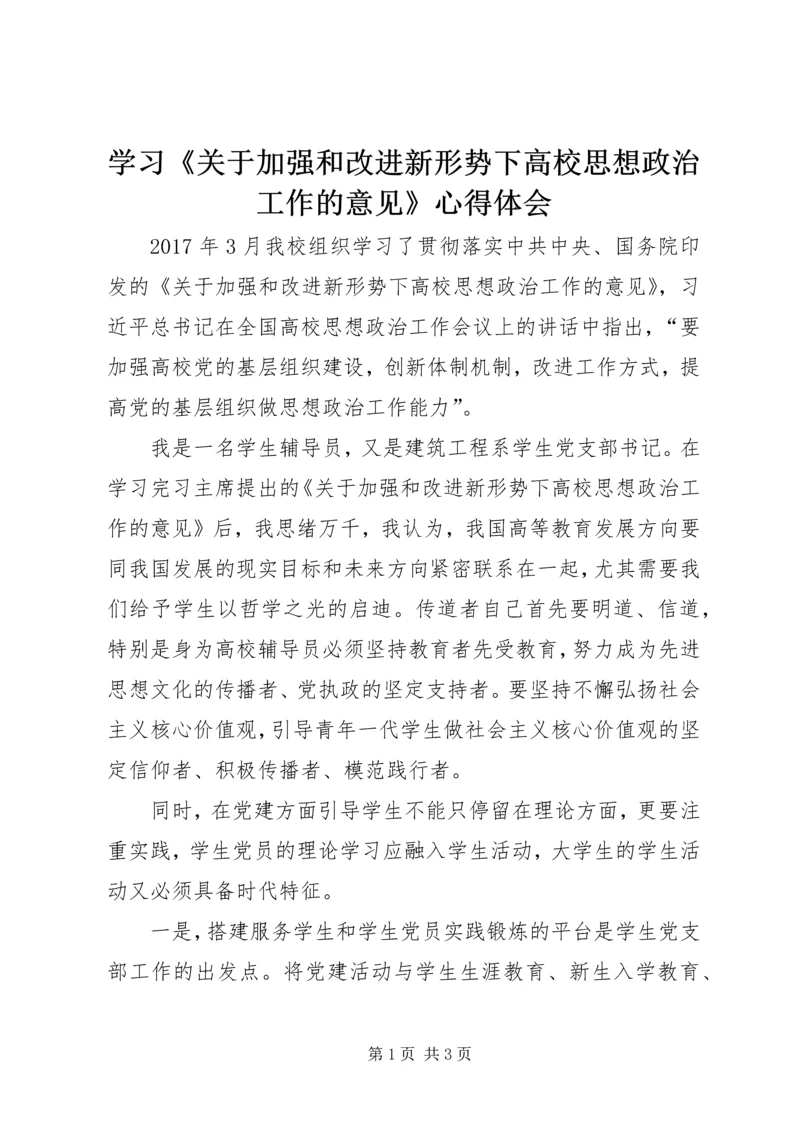 学习《关于加强和改进新形势下高校思想政治工作的意见》心得体会

2017年3月我校组织学习了贯彻落实中共中央、国务院印发的《关于加强和改进新形势下高校思想政治工作的意见》，习近平总书记在全国高校思想政治工作会议上的讲话中指出，“要加强高校党的基层组织建设，创新体制机制，改进工作方式，提高党的基层组织做思想政治工作能力”。

我是一名学生辅导员，又是建筑工程系学生党支部书记。在学习完习主席提出的《关于加强和改进新形势下高校思想政治工作的意见》后，我思绪万千，我认为，我国高等教育发展方向要同我国发展的现实目标和未来方向紧密联系在一起，尤其需要我们给予学生以哲学之光的启迪。传道者自己首先要明道、信道，特别是身为高校辅导员必须坚持教育者先受教育，努力成为先进思想文化的传播者、党执政的坚定支持者。要坚持不懈弘扬社会主义核心价值观，引导青年一代学生做社会主义核心价值观的坚定信仰者、积极传播者、模范践行者。

同时，在党建方面引导学生不能只停留在理论方面，更要注重实践，学生党员的理论学习应融入学生活动，大学生的学生活动又必须具备时代特征。

一是，搭建服务学生和学生党员实践锻炼的平台是学生党支部工作的出发点。将党建活动与学生生涯教育、新生入学教育、

第1页 共3页